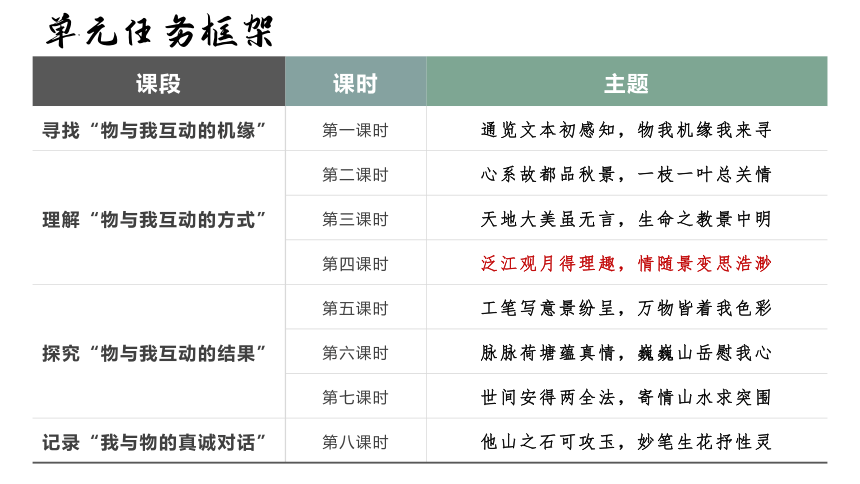 单元任务框架

| 课段 | 课时 | 主题 |
|---|---|---|
| 寻找“物与我互动的机缘” | 第一课时 | 通览文本初感知，物我机缘我来寻 |
| 理解“物与我互动的方式” | 第二课时 | 心系故都品秋景，一枝一叶总关情 |
| | 第三课时 | 天地大美虽无言，生命之教景中明 |
| | 第四课时 | 泛江观月得理趣，情随景变思浩渺 |
| 探究“物与我互动的结果” | 第五课时 | 工笔写意景纷呈，万物皆着我色彩 |
| | 第六课时 | 脉脉荷塘蕴真情，巍巍山岳慰我心 |
| | 第七课时 | 世间安得两全法，寄情山水求突围 |
| 记录“我与物的真诚对话” | 第八课时 | 他山之石可攻玉，妙笔生花抒性灵 |